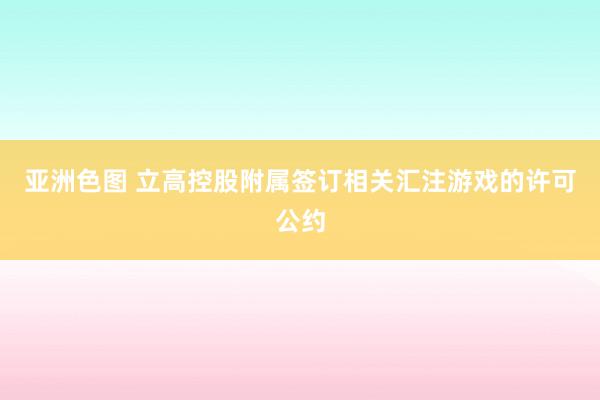 亚洲色图 立高控股附属签订相关汇注游戏的许可公约